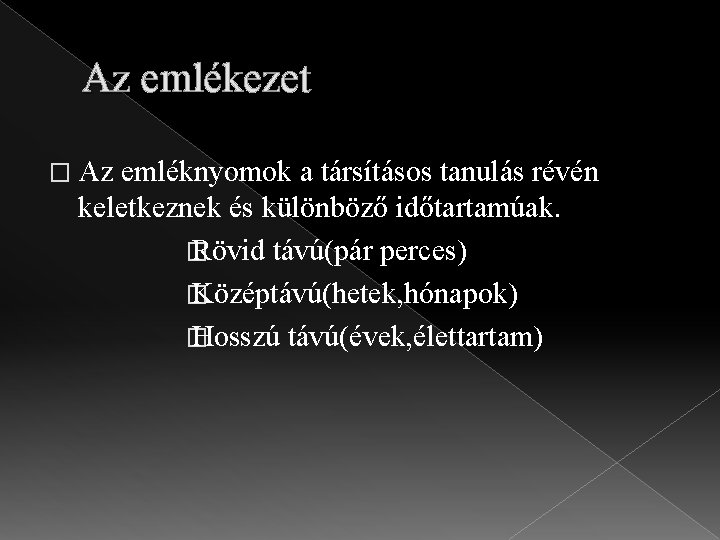 Az emlékezet

Az emléknyomok a társításos tanulás révén keletkeznek és különböző időtartamúak.

Rövid távú(pár perces)

Középtávú(hetek,hónapok)

Hosszú távú(évek,élettartam)